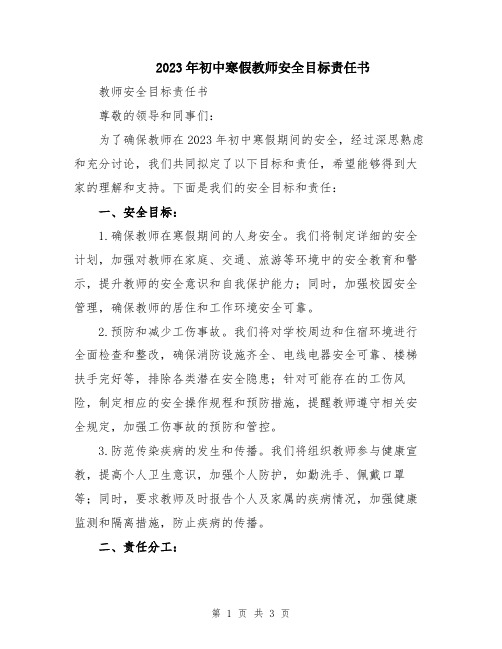 2023年初中寒假教师安全目标责任书

教师安全目标责任书

尊敬的领导和同事们：

为了确保教师在2023年初中寒假期间的安全，经过深思熟虑和充分讨论，我们共同拟定了以下目标和责任，希望能够得到大家的理解和支持。下面是我们的安全目标和责任：

一、安全目标：

1.确保教师在寒假期间的人身安全。我们将制定详细的安全计划，加强对教师在家庭、交通、旅游等环境中的安全教育和警示，提升教师的安全意识和自我保护能力；同时，加强校园安全管理，确保教师的居住和工作环境安全可靠。

2.预防和减少工伤事故。我们将对学校周边和住宿环境进行全面检查和整改，确保消防设施齐全、电线电器安全可靠、楼梯扶手完好等，排除各类潜在安全隐患；针对可能存在的工伤风险，制定相应的安全操作规程和预防措施，提醒教师遵守相关安全规定，加强工伤事故的预防和管控。

3.防范传染疾病的发生和传播。我们将组织教师参与健康宣教，提高个人卫生意识，加强个人防护，如勤洗手、佩戴口罩等；同时，要求教师及时报告个人及家属的疾病情况，加强健康监测和隔离措施，防止疾病的传播。

二、责任分工：

第 1 页 共 3 页